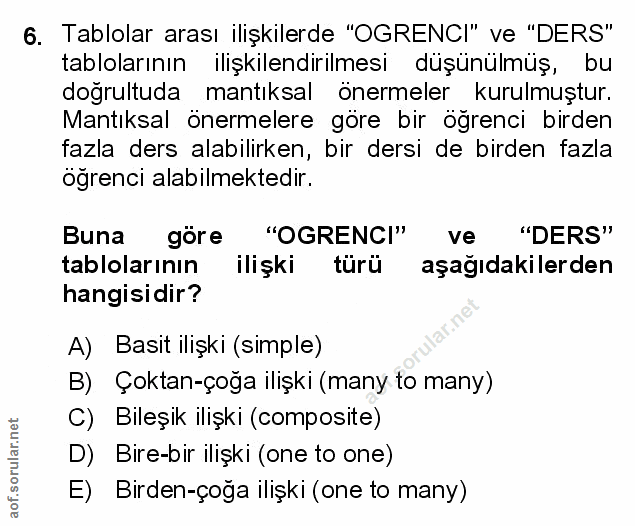 6. Tablolar arası ilişkilerde “OGRENCI” ve “DERS” tablolarının ilişkilendirilmesi düşünülmüş, bu doğrultuda mantıksal önermeler kurulmuştur. Mantıksal önermelere göre bir öğrenci birden fazla ders alabilirken, bir dersi de birden fazla öğrenci alabilmektedir.

Buna göre “OGRENCI” ve “DERS” tablolarının ilişki türü aşağıdakilerden hangisidir?

A) Basit ilişki (simple)
B) Çoktan-çoğa ilişki (many to many)
C) Bileşik ilişki (composite)
D) Bire-bir ilişki (one to one)
E) Birden-çoğa ilişki (one to many)

aof.sorular.net

aof.sorular.net